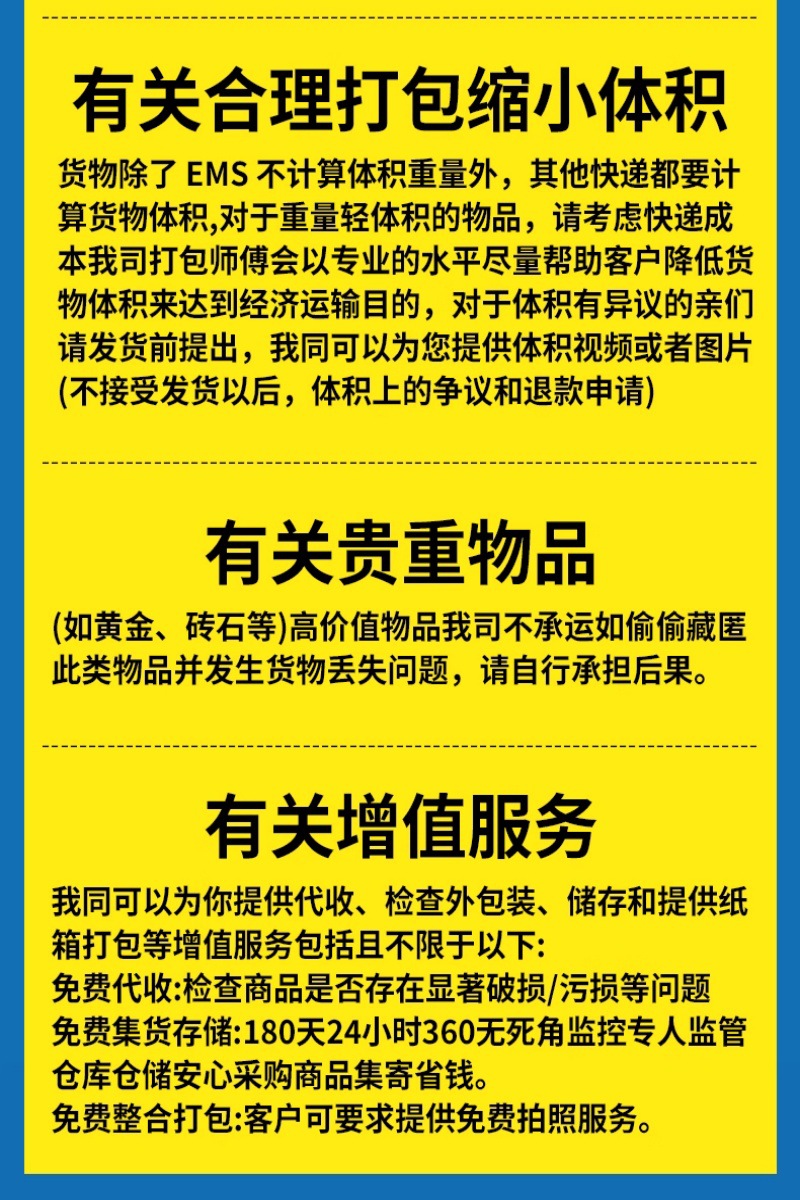 有关合理打包缩小体积

货物除了EMS不计算体积重量外，其他快递都要计算货物体积,对于重量轻体积的物品，请考虑快递成本我司打包师傅会以专业的水平尽量帮助客户降低货物体积来达到经济运输目的，对于体积有异议的亲们请发货前提出，我同可以为您提供体积视频或者图片(不接受发货以后，体积上的争议和退款申请)

有关贵重物品

(如黄金、砖石等)高价值物品我司不承运如偷偷藏匿此类物品并发生货物丢失问题，请自行承担后果。

有关增值服务

我同可以为你提供代收、检查外包装、储存和提供纸箱打包等增值服务包括且不限于以下:
免费代收:检查商品是否存在显著破损/污损等问题
免费集货存储:180天24小时360无死角监控专人监管仓库仓储安心采购商品集寄省钱。
免费整合打包:客户可要求提供免费拍照服务。